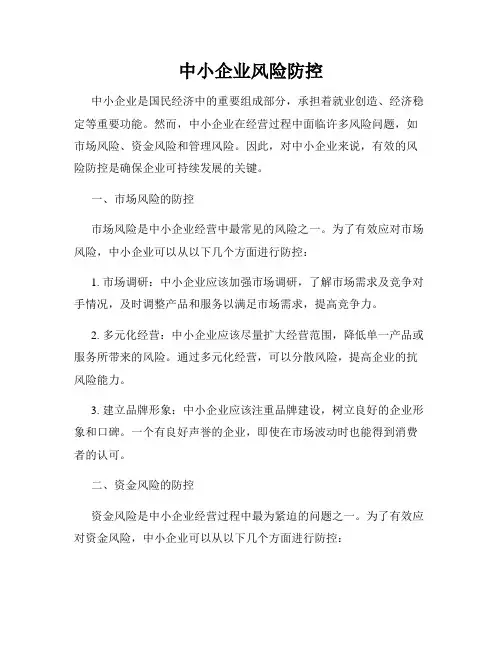 中小企业风险防控

中小企业是国民经济中的重要组成部分，承担着就业创造、经济稳定等重要功能。然而，中小企业在经营过程中面临许多风险问题，如市场风险、资金风险和管理风险。因此，对中小企业来说，有效的风险防控是确保企业可持续发展的关键。

一、市场风险的防控

市场风险是中小企业经营中最常见的风险之一。为了有效应对市场风险，中小企业可以从以下几个方面进行防控：

1. 市场调研：中小企业应该加强市场调研，了解市场需求及竞争对手情况，及时调整产品和服务以满足市场需求，提高竞争力。

2. 多元化经营：中小企业应该尽量扩大经营范围，降低单一产品或服务所带来的风险。通过多元化经营，可以分散风险，提高企业的抗风险能力。

3. 建立品牌形象：中小企业应该注重品牌建设，树立良好的企业形象和口碑。一个有良好声誉的企业，即使在市场波动时也能得到消费者的认可。

二、资金风险的防控

资金风险是中小企业经营过程中最为紧迫的问题之一。为了有效应对资金风险，中小企业可以从以下几个方面进行防控：